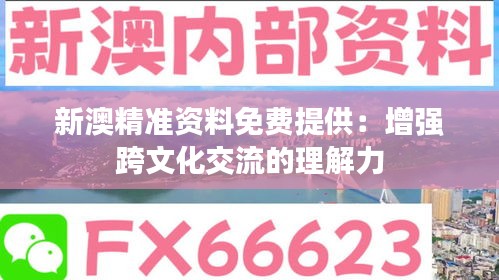 新澳内部资料

新澳精准资料免费提供：增强跨文化交流的理解力

FX66623